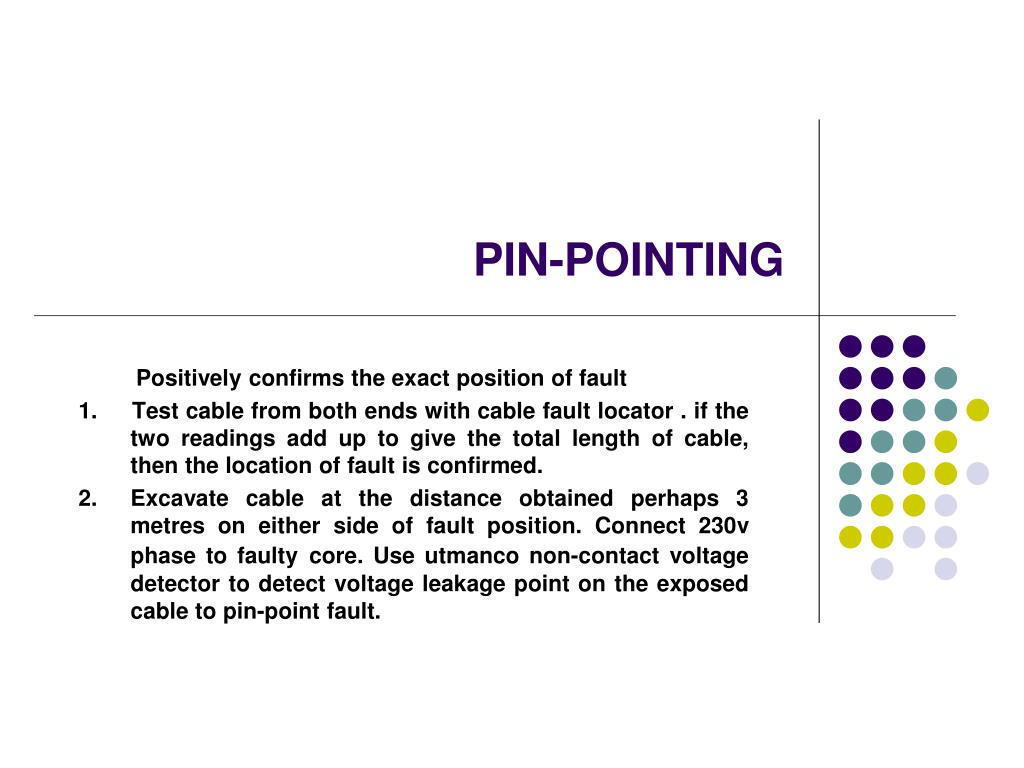 PIN-POINTING

Positively confirms the exact position of fault

1. Test cable from both ends with cable fault locator . if the two readings add up to give the total length of cable, then the location of fault is confirmed.

2. Excavate cable at the distance obtained perhaps 3 metres on either side of fault position. Connect 230v phase to faulty core. Use utmanco non-contact voltage detector to detect voltage leakage point on the exposed cable to pin-point fault.